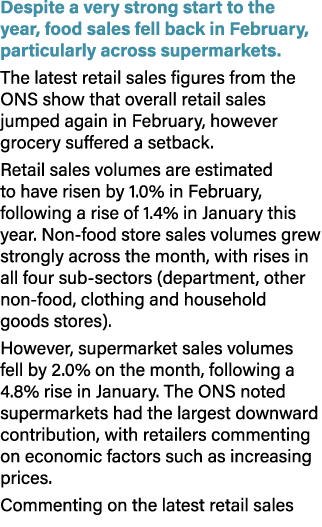 Despite a very strong start to the year, food sales fell back in February, particularly across supermarkets.

The latest retail sales figures from the ONS show that overall retail sales jumped again in February, however grocery suffered a setback.

Retail sales volumes are estimated to have risen by 1.0% in February, following a rise of 1.4% in January this year. Non-food store sales volumes grew strongly across the month, with rises in all four sub-sectors (department, other non-food, clothing and household goods stores).

However, supermarket sales volumes fell by 2.0% on the month, following a 4.8% rise in January. The ONS noted supermarkets had the largest downward contribution, with retailers commenting on economic factors such as increasing prices.

Commenting on the latest retail sales